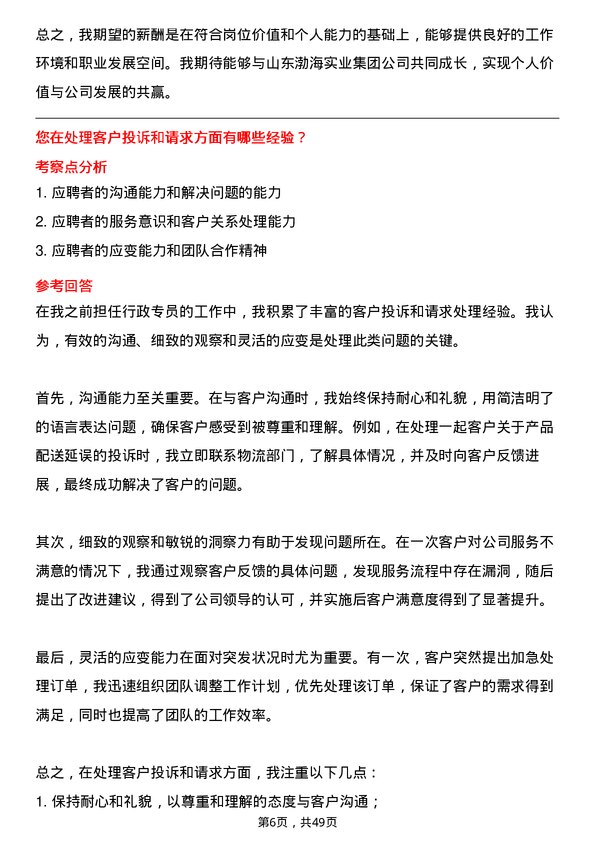 总之，我期望的薪酬是在符合岗位价值和个人能力的基础上，能够提供良好的工作环境和职业发展空间。我期待能够与山东渤海实业集团公司共同成长，实现个人价值与公司发展的共赢。

您在处理客户投诉和请求方面有哪些经验？

考察点分析

1. 应聘者的沟通能力和解决问题的能力
2. 应聘者的服务意识和客户关系处理能力
3. 应聘者的应变能力和团队合作精神

参考回答

在我之前担任行政专员的工作中，我积累了丰富的客户投诉和请求处理经验。我认为，有效的沟通、细致的观察和灵活的应变是处理此类问题的关键。

首先，沟通能力至关重要。在与客户沟通时，我始终保持耐心和礼貌，用简洁明了的语言表达问题，确保客户感受到被尊重和理解。例如，在处理一起客户关于产品配送延误的投诉时，我立即联系物流部门，了解具体情况，并及时向客户反馈进展，最终成功解决了客户的问题。

其次，细致的观察和敏锐的洞察力有助于发现问题所在。在一次客户对公司服务不满意的情况下，我通过观察客户反馈的具体问题，发现服务流程中存在漏洞，随后提出了改进建议，得到了公司领导的认可，并实施后客户满意度得到了显著提升。

最后，灵活的应变能力在面对突发状况时尤为重要。有一次，客户突然提出加急处理订单，我迅速组织团队调整工作计划，优先处理该订单，保证了客户的需求得到满足，同时也提高了团队的工作效率。

总之，在处理客户投诉和请求方面，我注重以下几点：

1. 保持耐心和礼貌，以尊重和理解的态度与客户沟通；

第6页，共49页